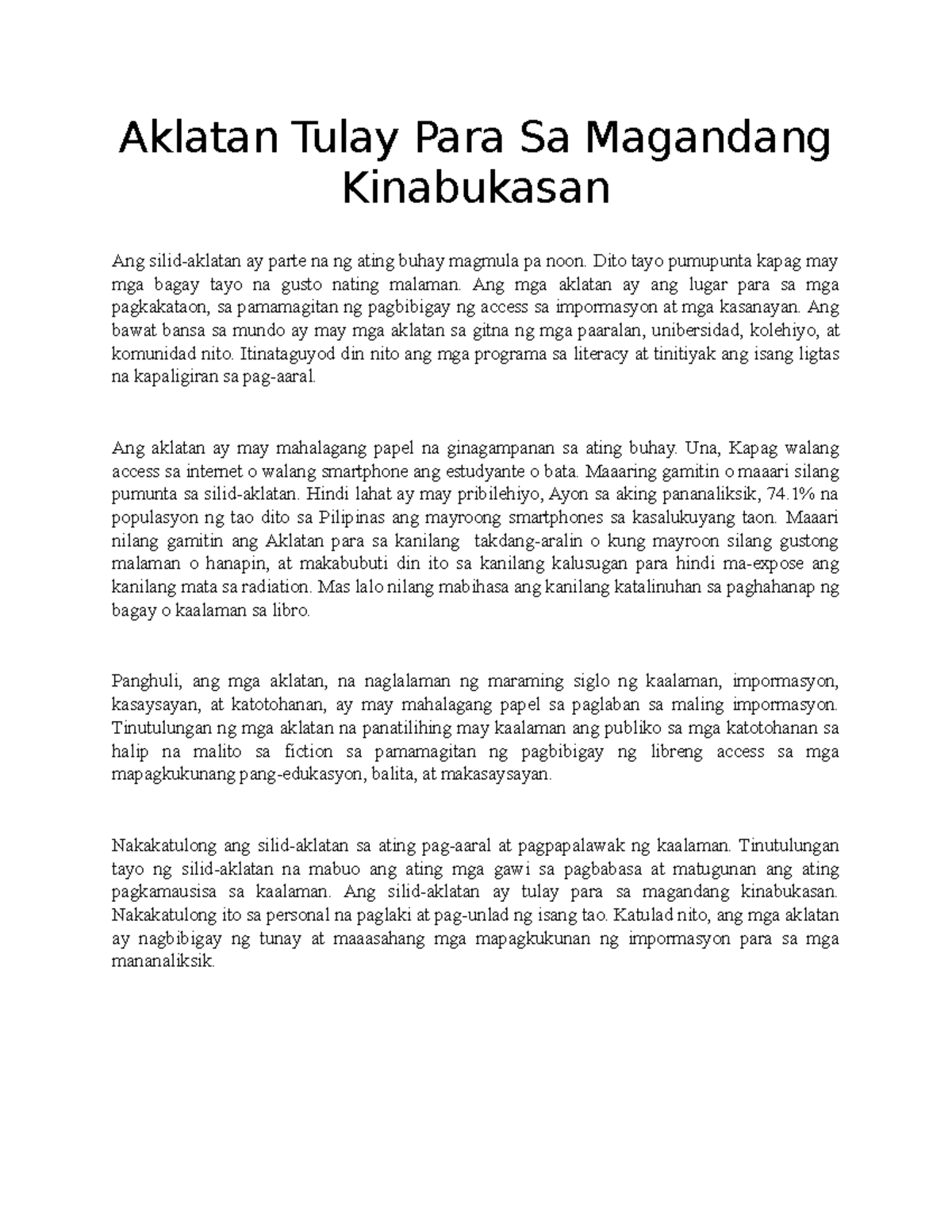 Aklatan Tulay Para Sa Magandang Kinabukasan

Ang silid-aklatan ay parte na ng ating buhay magmula pa noon. Dito tayo pumupunta kapag may mga bagay tayo na gusto nating malaman. Ang mga aklatan ay ang lugar para sa mga pagkakataon, sa pamamagitan ng pagbibigay ng access sa impormasyon at mga kasanayan. Ang bawat bansa sa mundo ay may mga aklatan sa gitna ng mga paaralan, unibersidad, kolehiyo, at komunidad nito. Itinataguyod din nito ang mga programa sa literacy at tinitiyak ang isang ligtas na kapaligiran sa pag-aaral.

Ang aklatan ay may mahalagang papel na ginagampanan sa ating buhay. Una, Kapag walang access sa internet o walang smartphone ang estudyante o bata. Maaaring gamitin o maaari silang pumunta sa silid-aklatan. Hindi lahat ay may pribilehiyo, Ayon sa aking pananaliksik, 74.1% na populasyon ng tao dito sa Pilipinas ang mayroong smartphones sa kasalukuyang taon. Maaari nilang gamitin ang Aklatan para sa kanilang takdang-aralin o kung mayroon silang gustong malaman o hanapin, at makabubuti din ito sa kanilang kalusugan para hindi ma-expose ang kanilang mata sa radiation. Mas lalo nilang mabihasa ang kanilang katalinuhan sa paghahanap ng bagay o kaalaman sa libro.

Panghuli, ang mga aklatan, na naglalaman ng maraming siglo ng kaalaman, impormasyon, kasaysayan, at katotohanan, ay may mahalagang papel sa paglaban sa maling impormasyon. Tinutulungan ng mga aklatan na panatilihing may kaalaman ang publiko sa mga katotohanan sa halip na malito sa fiction sa pamamagitan ng pagbibigay ng libreng access sa mga mapagkukunang pang-edukasyon, balita, at makasaysayan.

Nakakatulong ang silid-aklatan sa ating pag-aaral at pagpapalawak ng kaalaman. Tinutulungan tayo ng silid-aklatan na mabuo ang ating mga gawi sa pagbabasa at matugunan ang ating pagkamausisa sa kaalaman. Ang silid-aklatan ay tulay para sa magandang kinabukasan. Nakakatulong ito sa personal na paglaki at pag-unlad ng isang tao. Katulad nito, ang mga aklatan ay nagbibigay ng tunay at maaasahang mga mapagkukunan ng impormasyon para sa mga mananaliksik.